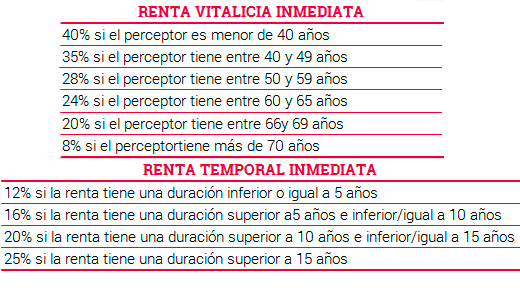 RENTA VITALICIA INMEDIATA

40% si el perceptor es menor de 40 años

35% si el perceptor tiene entre 40 y 49 años

28% si el perceptor tiene entre 50 y 59 años

24% si el perceptor tiene entre 60 y 65 años

20% si el perceptor tiene entre 66y 69 años

8% si el perceptortiene más de 70 años

RENTA TEMPORAL INMEDIATA

12% si la renta tiene una duración inferior o igual a 5 años

16% si la renta tiene una duración superior a5 años e inferior/igual a 10 años

20% si la renta tiene una duración superior a 10 años e inferior/igual a 15 años

25% si la renta tiene una duración superior a 15 años